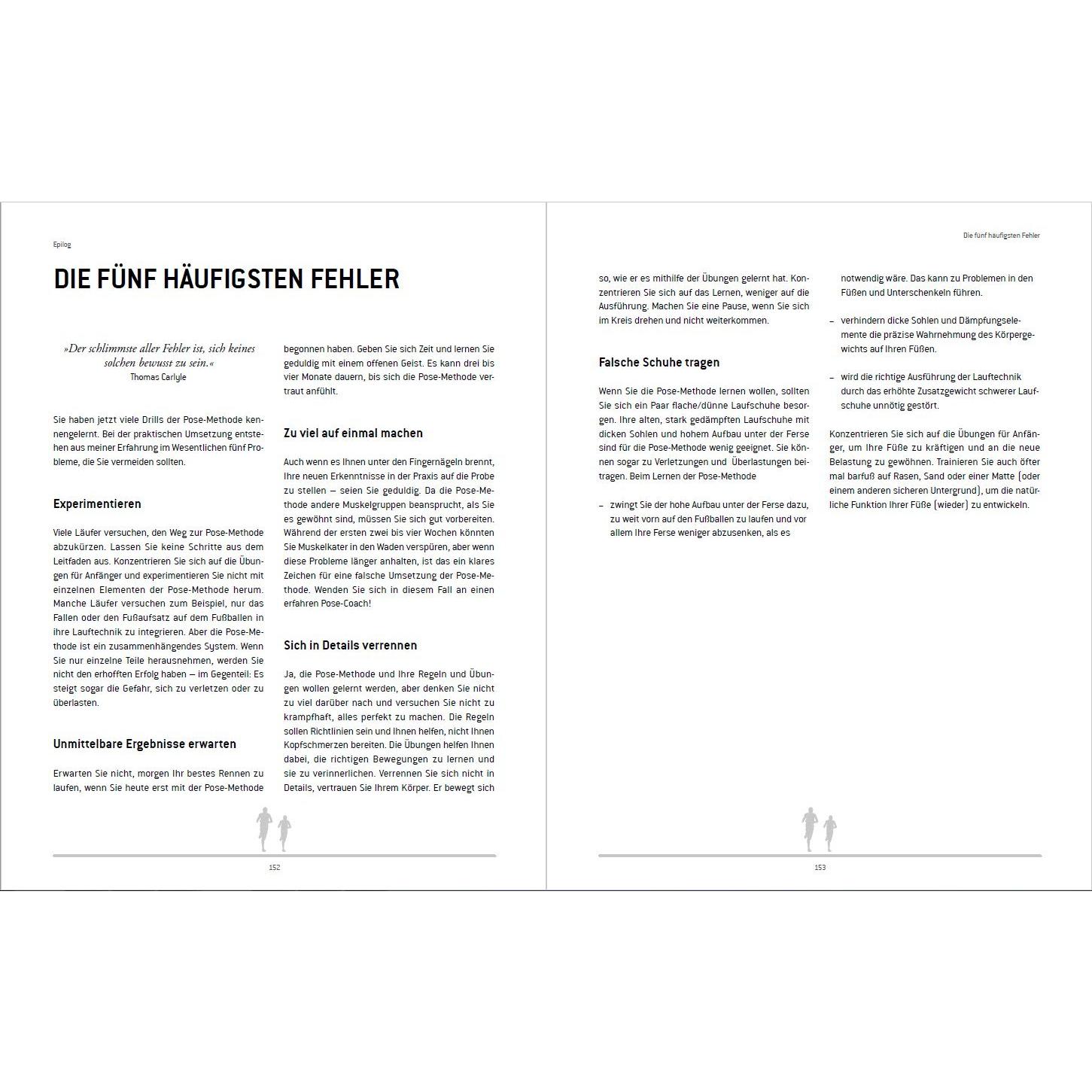 Epilog

DIE FÜNF HÄUFIGSTEN FEHLER

»Der schlimmste aller Fehler ist, sich keines solchen bewusst zu sein.«
Thomas Carlyle

Sie haben jetzt viele Drills der Pose-Methode kennengelernt. Bei der praktischen Umsetzung entstehen aus meiner Erfahrung im Wesentlichen fünf Probleme, die Sie vermeiden sollten.

Experimentieren

Viele Läufer versuchen, den Weg zur Pose-Methode abzukürzen. Lassen Sie keine Schritte aus dem Leitfaden aus. Konzentrieren Sie sich auf die Übungen für Anfänger und experimentieren Sie nicht mit einzelnen Elementen der Pose-Methode herum. Manche Läufer versuchen zum Beispiel, nur das Fallen oder den Fußaufsatz auf dem Fußballen in ihre Lauftechnik zu integrieren. Aber die Pose-Methode ist ein zusammenhängendes System. Wenn Sie nur einzelne Teile herausnehmen, werden Sie nicht den erhofften Erfolg haben – im Gegenteil: Es steigt sogar die Gefahr, sich zu verletzen oder zu überlasten.

Unmittelbare Ergebnisse erwarten

Erwarten Sie nicht, morgen Ihr bestes Rennen zu laufen, wenn Sie heute erst mit der Pose-Methode begonnen haben. Geben Sie sich Zeit und lernen Sie geduldig mit einem offenen Geist. Es kann drei bis vier Monate dauern, bis sich die Pose-Methode vertraut anfühlt.

Zu viel auf einmal machen

Auch wenn es Ihnen unter den Fingernägeln brennt, Ihre neuen Erkenntnisse in der Praxis auf die Probe zu stellen – seien Sie geduldig. Da die Pose-Methode andere Muskelgruppen beansprucht, als Sie es gewöhnt sind, müssen Sie sich gut vorbereiten. Während der ersten zwei bis vier Wochen könnten Sie Muskelkater in den Waden verspüren, aber wenn diese Probleme länger anhalten, ist das ein klares Zeichen für eine falsche Umsetzung der Pose-Methode. Wenden Sie sich in diesem Fall an einen erfahren Pose-Coach!

Sich in Details verrennen

Ja, die Pose-Methode und Ihre Regeln und Übungen wollen gelernt werden, aber denken Sie nicht zu viel darüber nach und versuchen Sie nicht zu krampfhaft, alles perfekt zu machen. Die Regeln sollen Richtlinien sein und Ihnen helfen, nicht Ihnen Kopfschmerzen bereiten. Die Übungen helfen Ihnen dabei, die richtigen Bewegungen zu lernen und sie zu verinnerlichen. Verrennen Sie sich nicht in Details, vertrauen Sie Ihrem Körper. Er bewegt sich

152

Die fünf häufigsten Fehler

so, wie er es mithilfe der Übungen gelernt hat. Konzentrieren Sie sich auf das Lernen, weniger auf die Ausführung. Machen Sie eine Pause, wenn Sie sich im Kreis drehen und nicht weiterkommen.

Falsche Schuhe tragen

Wenn Sie die Pose-Methode lernen wollen, sollten Sie sich ein Paar flache/dünne Laufschuhe besorgen. Ihre alten, stark gedämpften Laufschuhe mit dicken Sohlen und hohem Aufbau unter der Ferse sind für die Pose-Methode wenig geeignet. Sie können sogar zu Verletzungen und Überlastungen beitragen. Beim Lernen der Pose-Methode

– zwingt Sie der hohe Aufbau unter der Ferse dazu, zu weit vorn auf den Fußballen zu laufen und vor allem Ihre Ferse weniger abzusenken, als es notwendig wäre. Das kann zu Problemen in den Füßen und Unterschenkeln führen.

– verhindern dicke Sohlen und Dämpfungselemente die präzise Wahrnehmung des Körpergewichts auf Ihren Füßen.

– wird die richtige Ausführung der Lauftechnik durch das erhöhte Zusatzgewicht schwerer Laufschuhe unnötig gestört.

Konzentrieren Sie sich auf die Übungen für Anfänger, um Ihre Füße zu kräftigen und an die neue Belastung zu gewöhnen. Trainieren Sie auch öfter mal barfuß auf Rasen, Sand oder einer Matte (oder einem anderen sicheren Untergrund), um die natürliche Funktion Ihrer Füße (wieder) zu entwickeln.

153